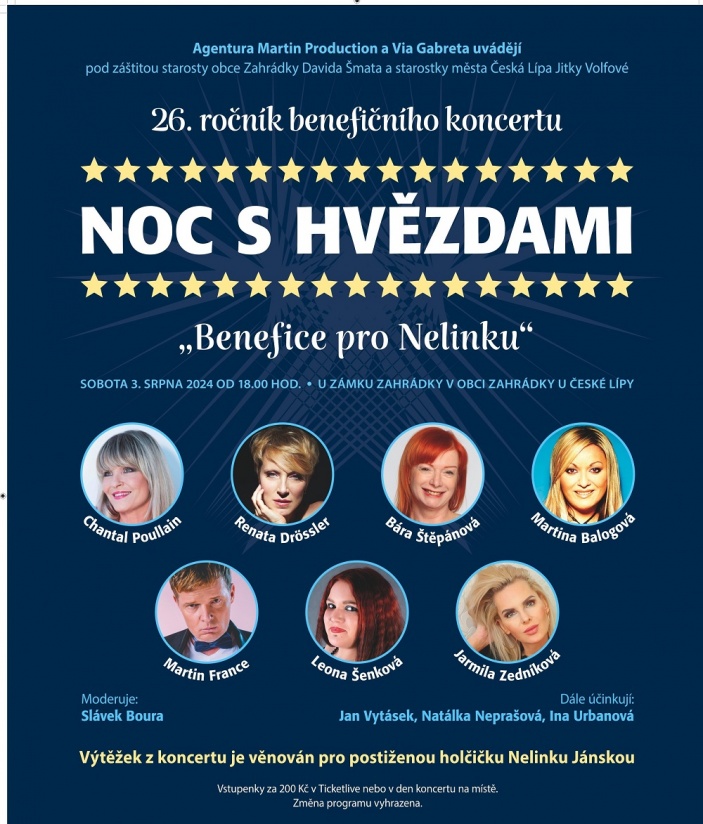 Agentura Martin Production a Via Gabreta uvádějí
pod záštitou starosty obce Zahrádky Davida Šmata a starostky města Česká Lípa Jitky Volfové

26. ročník benefičního koncertu

NOC S HVĚZDAMI

„Benefice pro Nelinku“

SOBOTA 3. SRPNA 2024 OD 18.00 HOD. • U ZÁMKU ZAHRÁDKY V OBCI ZAHRÁDKY U ČESKÉ LÍPY

Chantal Poullain

Renata Drössler

Bára Štěpánová

Martina Balogová

Martin France

Leona Šenková

Jarmila Zedníková

Moderuje:
Slávek Boura

Dále účinkují:
Jan Vytásek, Natálka Neprašová, Ina Urbanová

Výtěžek z koncertu je věnován pro postiženou holčičku Nelinku Jánskou

Vstupenky za 200 Kč v Ticketlive nebo v den koncertu na místě.
Změna programu vyhrazena.